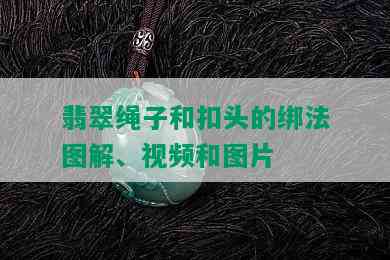 翡翠绳子和扣头的绑法图解、视频和图片